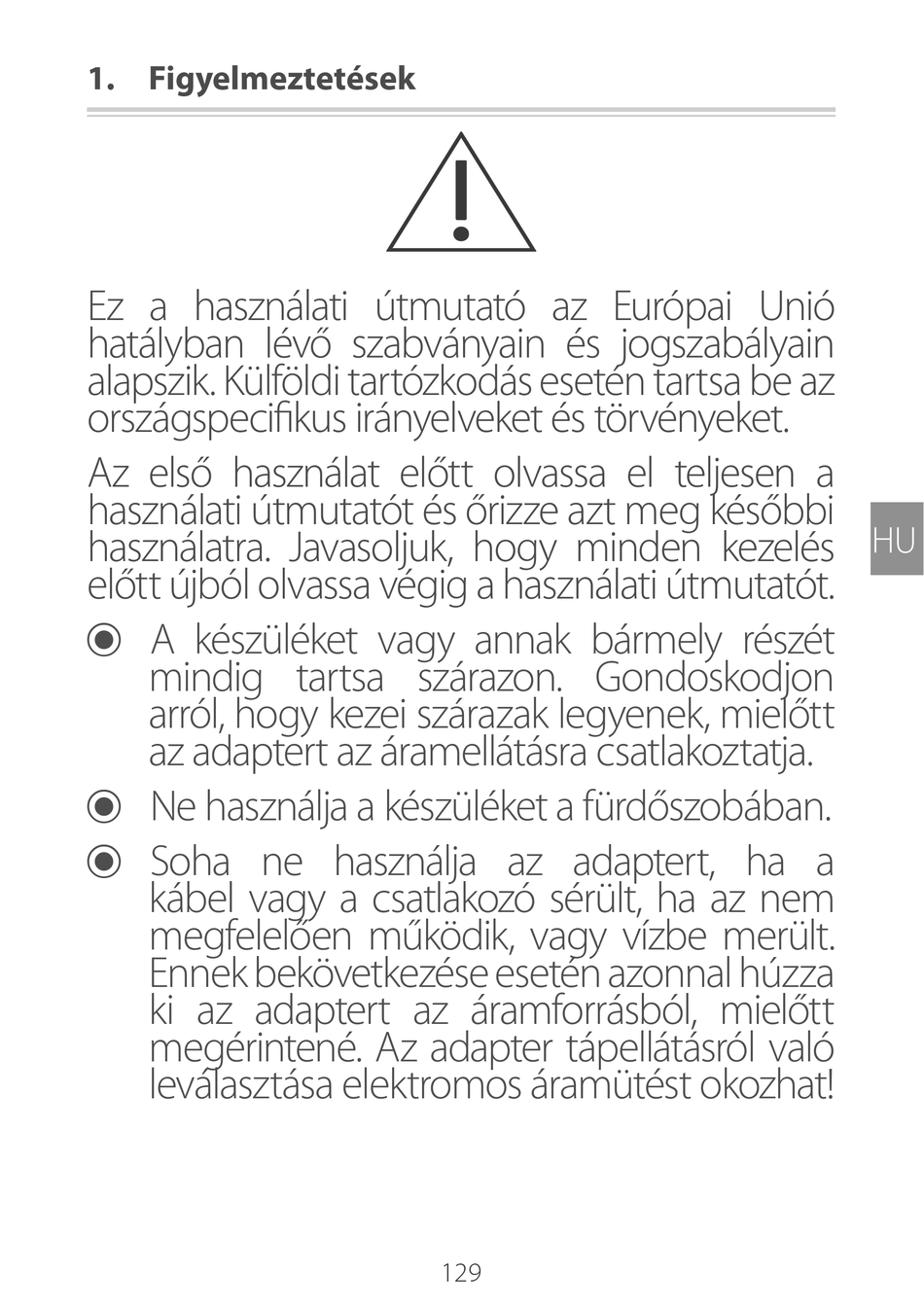 1. Figyelmeztetések

Ez a használati útmutató az Európai Unió hatályban lévő szabványain és jogszabályain alapszik. Külföldi tartózkodás esetén tartsa be az országspecifikus irányelveket és törvényeket.

Az első használat előtt olvassa el teljesen a használati útmutatót és őrizze azt meg későbbi használatra. Javasoljuk, hogy minden kezelés előtt újból olvassa végig a használati útmutatót.

HU

◉ A készüléket vagy annak bármely részét mindig tartsa szárazon. Gondoskodjon arról, hogy kezei szárazak legyenek, mielőtt az adaptert az áramellátásra csatlakoztatja.

◉ Ne használja a készüléket a fürdőszobában.

◉ Soha ne használja az adaptert, ha a kábel vagy a csatlakozó sérült, ha az nem megfelelően működik, vagy vízbe merült. Ennek bekövetkezése esetén azonnal húzza ki az adaptert az áramforrásból, mielőtt megérintené. Az adapter tápellátásról való leválasztása elektromos áramütést okozhat!

129